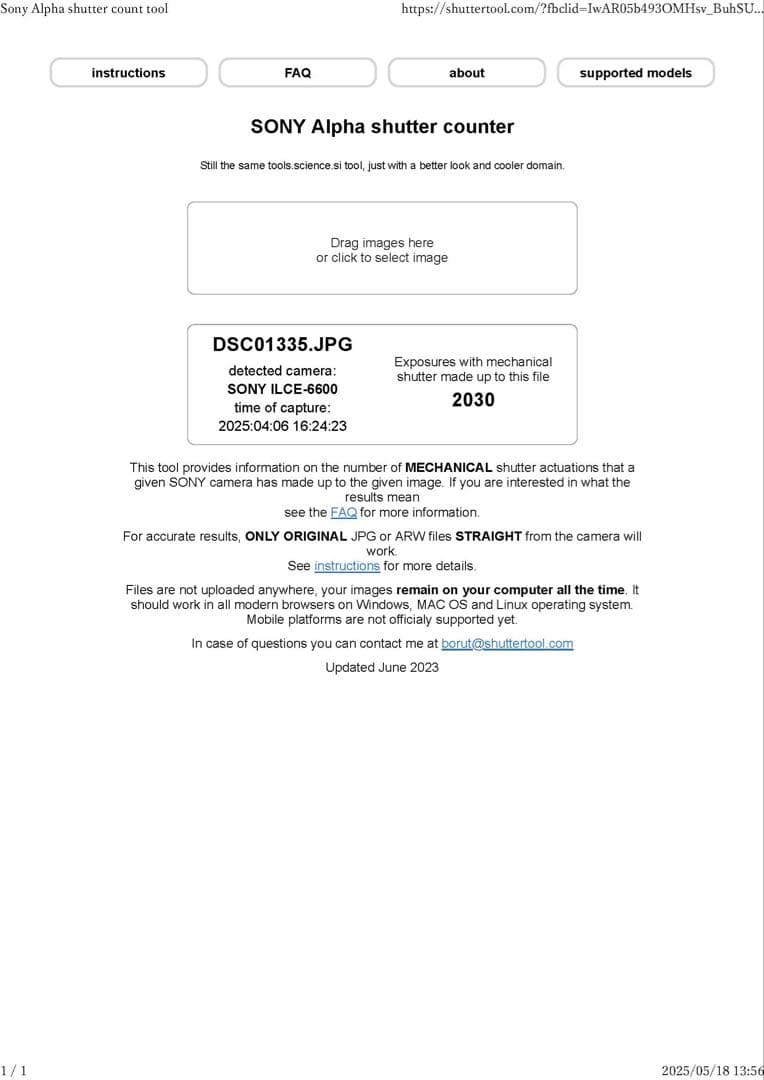 Sony Alpha shutter count tool

https://shuttertool.com/?fbclid=IwAR05b493OMHsv_BuhSU...

instructions

FAQ

about

supported models

SONY Alpha shutter counter

Still the same tools.science.si tool, just with a better look and cooler domain.

Drag images here
or click to select image

DSC01335.JPG
detected camera:
SONY ILCE-6600
time of capture:
2025:04:06 16:24:23

Exposures with mechanical shutter made up to this file
2030

This tool provides information on the number of MECHANICAL shutter actuations that a given SONY camera has made up to the given image. If you are interested in what the results mean
see the FAQ for more information.

For accurate results, ONLY ORIGINAL JPG or ARW files STRAIGHT from the camera will work.
See instructions for more details.

Files are not uploaded anywhere, your images remain on your computer all the time. It should work in all modern browsers on Windows, MAC OS and Linux operating system. Mobile platforms are not officialy supported yet.

In case of questions you can contact me at borut@shuttertool.com

Updated June 2023

1 / 1

2025/05/18 13:56